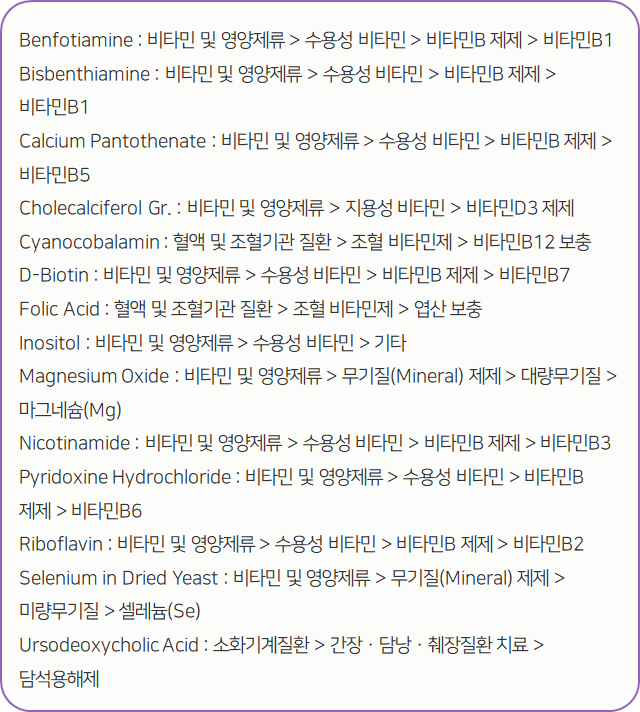 Benfotiamine : 비타민 및 영양제류 > 수용성 비타민 > 비타민B 제제 > 비타민B1
Bisbenthiamine : 비타민 및 영양제류 > 수용성 비타민 > 비타민B 제제 > 비타민B1
Calcium Pantothenate : 비타민 및 영양제류 > 수용성 비타민 > 비타민B 제제 > 비타민B5
Cholecalciferol Gr. : 비타민 및 영양제류 > 지용성 비타민 > 비타민D3 제제
Cyanocobalamin : 혈액 및 조혈기관 질환 > 조혈 비타민제 > 비타민B12 보충
D-Biotin : 비타민 및 영양제류 > 수용성 비타민 > 비타민B 제제 > 비타민B7
Folic Acid : 혈액 및 조혈기관 질환 > 조혈 비타민제 > 엽산 보충
Inositol : 비타민 및 영양제류 > 수용성 비타민 > 기타
Magnesium Oxide : 비타민 및 영양제류 > 무기질(Mineral) 제제 > 대량무기질 > 마그네슘(Mg)
Nicotinamide : 비타민 및 영양제류 > 수용성 비타민 > 비타민B 제제 > 비타민B3
Pyridoxine Hydrochloride : 비타민 및 영양제류 > 수용성 비타민 > 비타민B 제제 > 비타민B6
Riboflavin : 비타민 및 영양제류 > 수용성 비타민 > 비타민B 제제 > 비타민B2
Selenium in Dried Yeast : 비타민 및 영양제류 > 무기질(Mineral) 제제 > 미량무기질 > 셀레늄(Se)
Ursodeoxycholic Acid : 소화기계질환 > 간장 · 담낭 · 췌장질환 치료 > 담석용해제